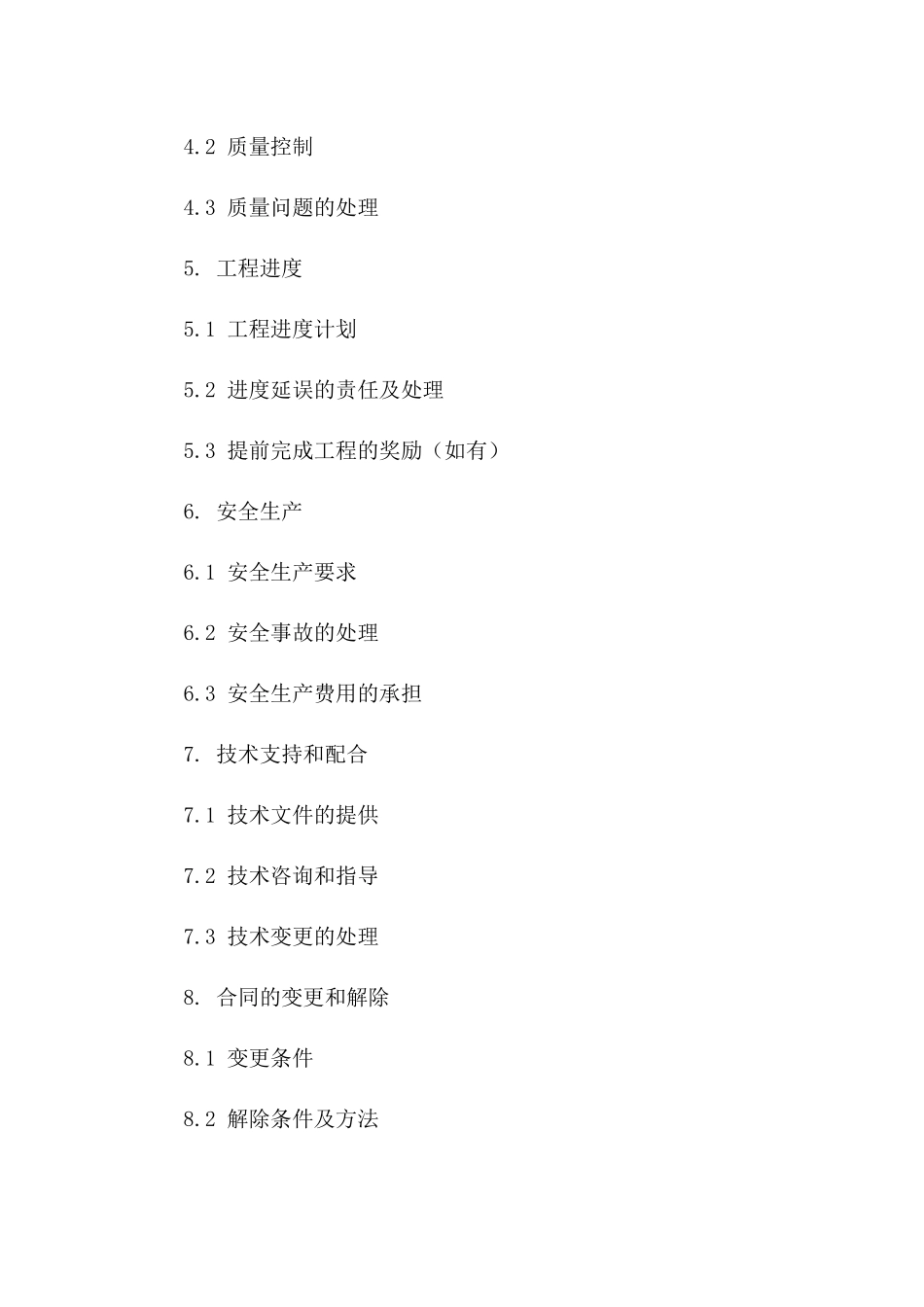 4.2 质量控制

4.3 质量问题的处理

5. 工程进度

5.1 工程进度计划

5.2 进度延误的责任及处理

5.3 提前完成工程的奖励（如有）

6. 安全生产

6.1 安全生产要求

6.2 安全事故的处理

6.3 安全生产费用的承担

7. 技术支持和配合

7.1 技术文件的提供

7.2 技术咨询和指导

7.3 技术变更的处理

8. 合同的变更和解除

8.1 变更条件

8.2 解除条件及方法